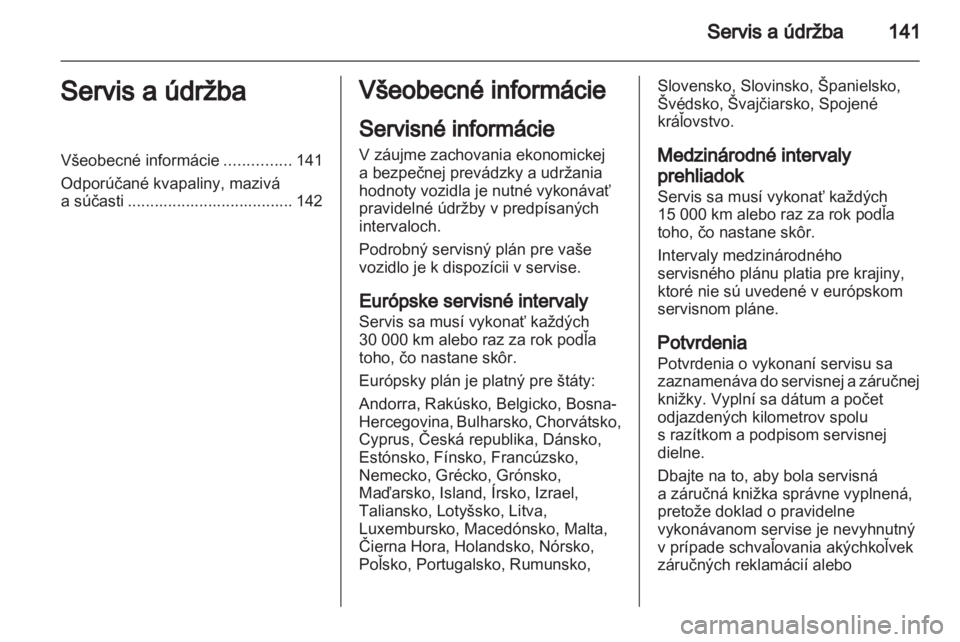 Servis a údržba 141

Servis a údržba

Všeobecné informácie ............... 141
Odporúčané kvapaliny, mazivá a súčasti ..................................... 142

Všeobecné informácie

Servisné informácie

V záujme zachovania ekonomickej a bezpečnej prevádzky a udržania hodnoty vozidla je nutné vykonávať pravidelné údržby v predpísaných intervaloch.

Podrobný servisný plán pre vaše vozidlo je k dispozícii v servise.

Európske servisné intervaly

Servis sa musí vykonať každých 30 000 km alebo raz za rok podľa toho, čo nastane skôr.

Európsky plán je platný pre štáty:

Andorra, Rakúsko, Belgicko, Bosna-Hercegovina, Bulharsko, Chorvátsko, Cyprus, Česká republika, Dánsko, Estónsko, Fínsko, Francúzsko, Nemecko, Grécko, Grónsko, Maďarsko, Island, Írsko, Izrael, Taliansko, Lotyšsko, Litva, Luxembursko, Macedónsko, Malta, Čierna Hora, Holandsko, Nórsko, Poľsko, Portugalsko, Rumunsko, Slovensko, Slovinsko, Španielsko, Švédsko, Švajčiarsko, Spojené kráľovstvo.

Medzinárodné intervaly prehliadok

Servis sa musí vykonať každých 15 000 km alebo raz za rok podľa toho, čo nastane skôr.

Intervaly medzinárodného servisného plánu platia pre krajiny, ktoré nie sú uvedené v európskom servisnom pláne.

Potvrdenia

Potvrdenia o vykonaní servisu sa zaznamenáva do servisnej a záručnej knižky. Vyplní sa dátum a počet odjazdených kilometrov spolu s razítkom a podpisom servisnej dielne.

Dbajte na to, aby bola servisná a záručná knižka správne vyplnená, pretože doklad o pravidelne vykonávanom servise je nevyhnutný v prípade schvaľovania akýchkoľvek záručných reklamácií alebo

carmanualsonline.info